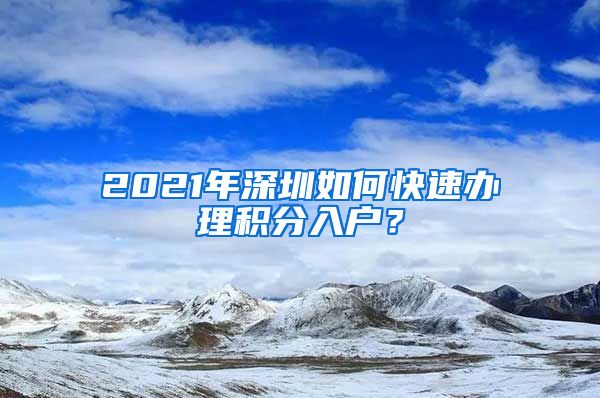 2021年深圳如何快速办理积分入户？